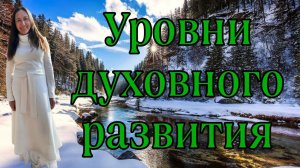 Уровни духовного развития